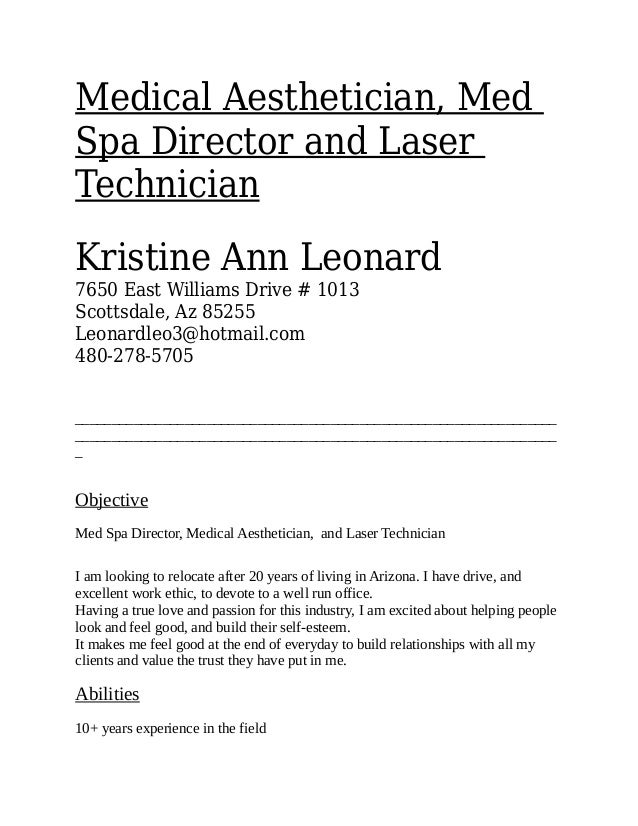 Medical Aesthetician, Med Spa Director and Laser Technician

Kristine Ann Leonard
7650 East Williams Drive # 1013
Scottsdale, Az 85255
Leonardleo3@hotmail.com
480-278-5705

Objective

Med Spa Director, Medical Aesthetician, and Laser Technician

I am looking to relocate after 20 years of living in Arizona. I have drive, and excellent work ethic, to devote to a well run office.
Having a true love and passion for this industry, I am excited about helping people look and feel good, and build their self-esteem.
It makes me feel good at the end of everyday to build relationships with all my clients and value the trust they have put in me.

Abilities

10+ years experience in the field